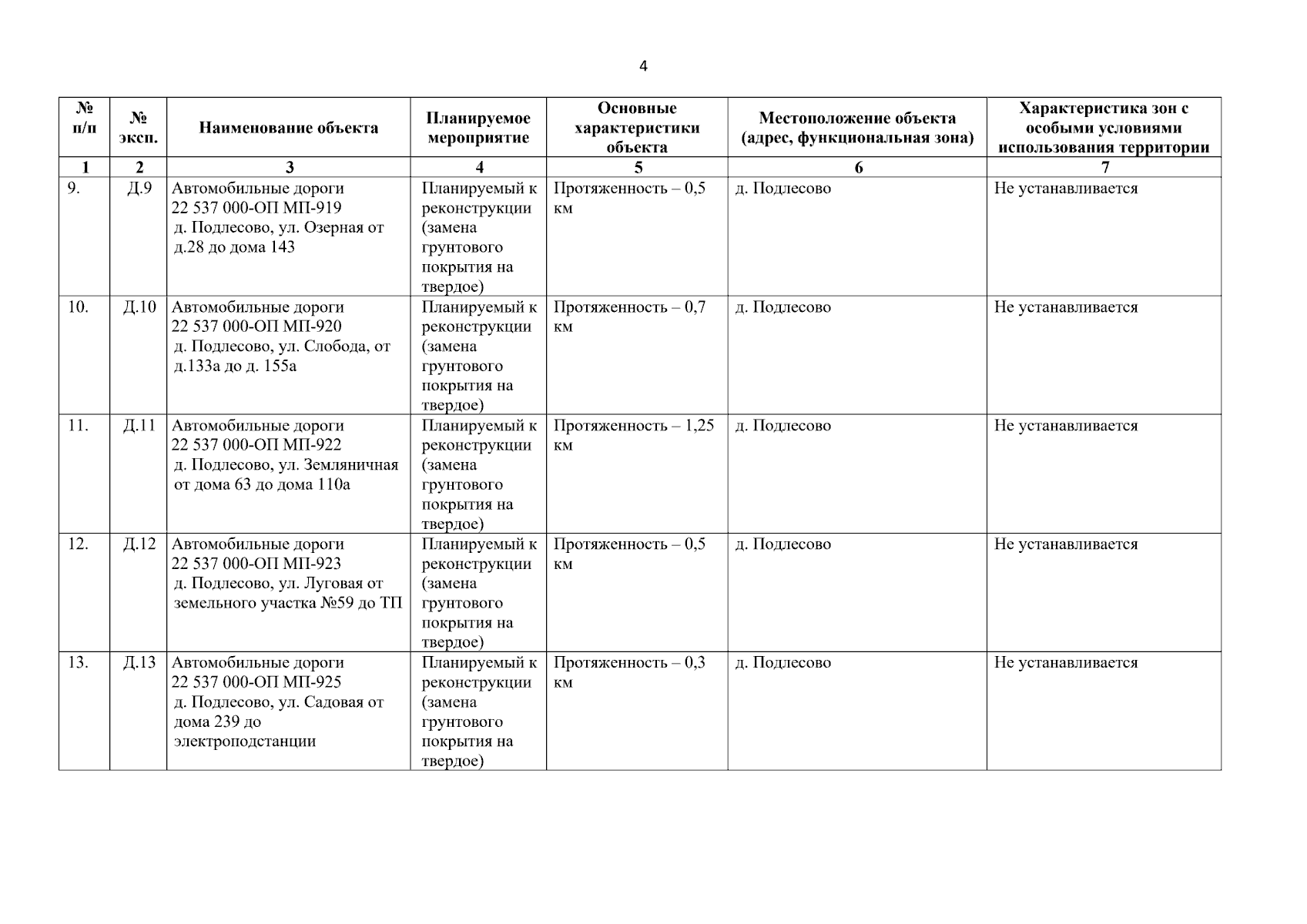 4

| № п/п | № эксп. | Наименование объекта | Планируемое мероприятие | Основные характеристики объекта | Местоположение объекта (адрес, функциональная зона) | Характеристика зон с особыми условиями использования территории |
|---|---|---|---|---|---|---|
| 1 | 2 | 3 | 4 | 5 | 6 | 7 |
| 9. | Д.9 | Автомобильные дороги 22 537 000-ОП МП-919 д. Подлесово, ул. Озерная от д.28 до дома 143 | Планируемый к реконструкции (замена грунтового покрытия на твердое) | Протяженность – 0,5 км | д. Подлесово | Не устанавливается |
| 10. | Д.10 | Автомобильные дороги 22 537 000-ОП МП-920 д. Подлесово, ул. Слобода, от д.133а до д. 155а | Планируемый к реконструкции (замена грунтового покрытия на твердое) | Протяженность – 0,7 км | д. Подлесово | Не устанавливается |
| 11. | Д.11 | Автомобильные дороги 22 537 000-ОП МП-922 д. Подлесово, ул. Земляничная от дома 63 до дома 110а | Планируемый к реконструкции (замена грунтового покрытия на твердое) | Протяженность – 1,25 км | д. Подлесово | Не устанавливается |
| 12. | Д.12 | Автомобильные дороги 22 537 000-ОП МП-923 д. Подлесово, ул. Луговая от земельного участка №59 до ТП | Планируемый к реконструкции (замена грунтового покрытия на твердое) | Протяженность – 0,5 км | д. Подлесово | Не устанавливается |
| 13. | Д.13 | Автомобильные дороги 22 537 000-ОП МП-925 д. Подлесово, ул. Садовая от дома 239 до электроподстанции | Планируемый к реконструкции (замена грунтового покрытия на твердое) | Протяженность – 0,3 км | д. Подлесово | Не устанавливается |